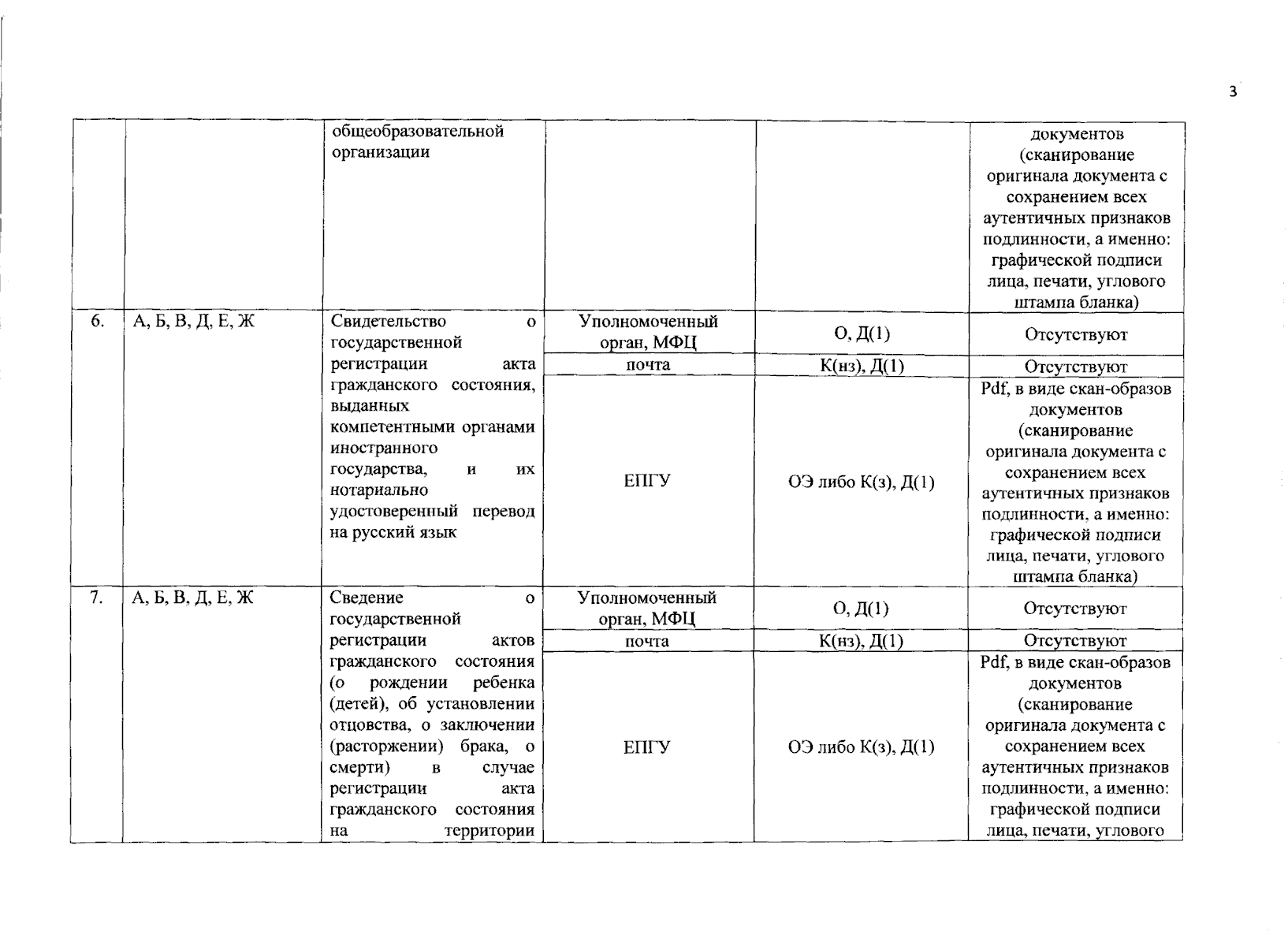 3

|  |  | общеобразовательной организации |  |  | документов (сканирование оригинала документа с сохранением всех аутентичных признаков подлинности, а именно: графической подписи лица, печати, углового штампа бланка) |
|---|---|---|---|---|---|
| 6. | А, Б, В, Д, Е, Ж | Свидетельство о государственной регистрации акта гражданского состояния, выданных компетентными органами иностранного государства, и их нотариально удостоверенный перевод на русский язык | Уполномоченный орган, МФЦ | О, Д(1) | Отсутствуют |
|  |  |  | почта | К(нз), Д(1) | Отсутствуют |
|  |  |  | ЕПГУ | ОЭ либо К(з), Д(1) | Pdf, в виде скан-образов документов (сканирование оригинала документа с сохранением всех аутентичных признаков подлинности, а именно: графической подписи лица, печати, углового штампа бланка) |
| 7. | А, Б, В, Д, Е, Ж | Сведение о государственной регистрации актов гражданского состояния (о рождении ребенка (детей), об установлении отцовства, о заключении (расторжении) брака, о смерти) в случае регистрации акта гражданского состояния на территории | Уполномоченный орган, МФЦ | О, Д(1) | Отсутствуют |
|  |  |  | почта | К(нз), Д(1) | Отсутствуют |
|  |  |  | ЕПГУ | ОЭ либо К(з), Д(1) | Pdf, в виде скан-образов документов (сканирование оригинала документа с сохранением всех аутентичных признаков подлинности, а именно: графической подписи лица, печати, углового |